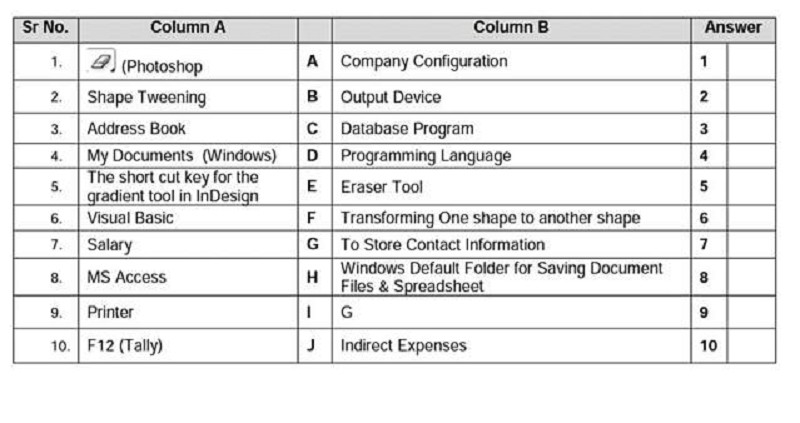 | Sr No. | Column A | | Column B | Answer | |
|---|---|---|---|---|---|
| 1. | (Photoshop | A | Company Configuration | 1 | |
| 2. | Shape Tweening | B | Output Device | 2 | |
| 3. | Address Book | C | Database Program | 3 | |
| 4. | My Documents (Windows) | D | Programming Language | 4 | |
| 5. | The short cut key for the gradient tool in InDesign | E | Eraser Tool | 5 | |
| 6. | Visual Basic | F | Transforming One shape to another shape | 6 | |
| 7. | Salary | G | To Store Contact Information | 7 | |
| 8. | MS Access | H | Windows Default Folder for Saving Document Files & Spreadsheet | 8 | |
| 9. | Printer | I | G | 9 | |
| 10. | F12 (Tally) | J | Indirect Expenses | 10 | |